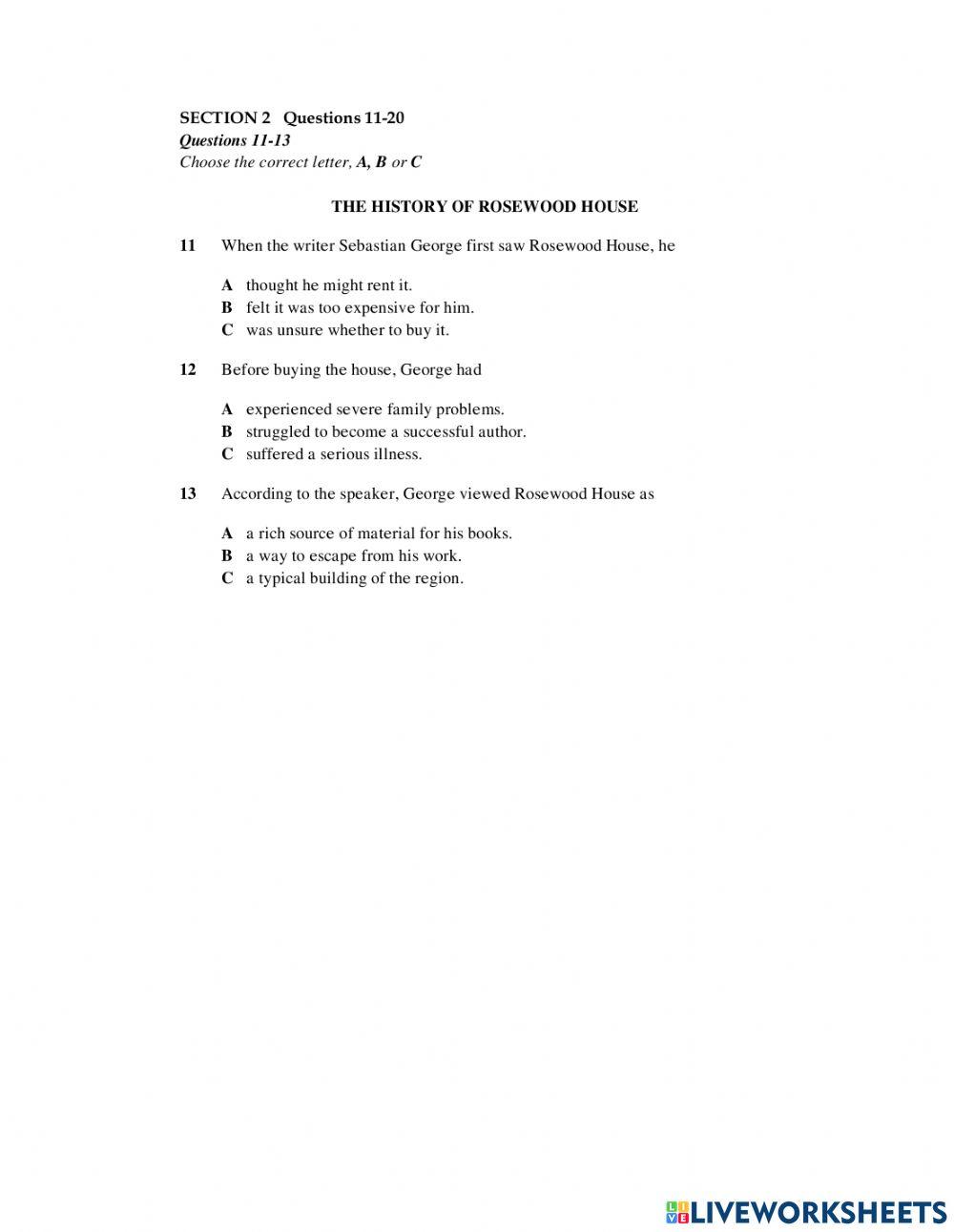 SECTION 2 Questions 11-20
Questions 11-13
Choose the correct letter, A, B or C

THE HISTORY OF ROSEWOOD HOUSE

11 When the writer Sebastian George first saw Rosewood House, he

A thought he might rent it.
B felt it was too expensive for him.
C was unsure whether to buy it.

12 Before buying the house, George had

A experienced severe family problems.
B struggled to become a successful author.
C suffered a serious illness.

13 According to the speaker, George viewed Rosewood House as

A a rich source of material for his books.
B a way to escape from his work.
C a typical building of the region.

LIVEWORKSHEETS